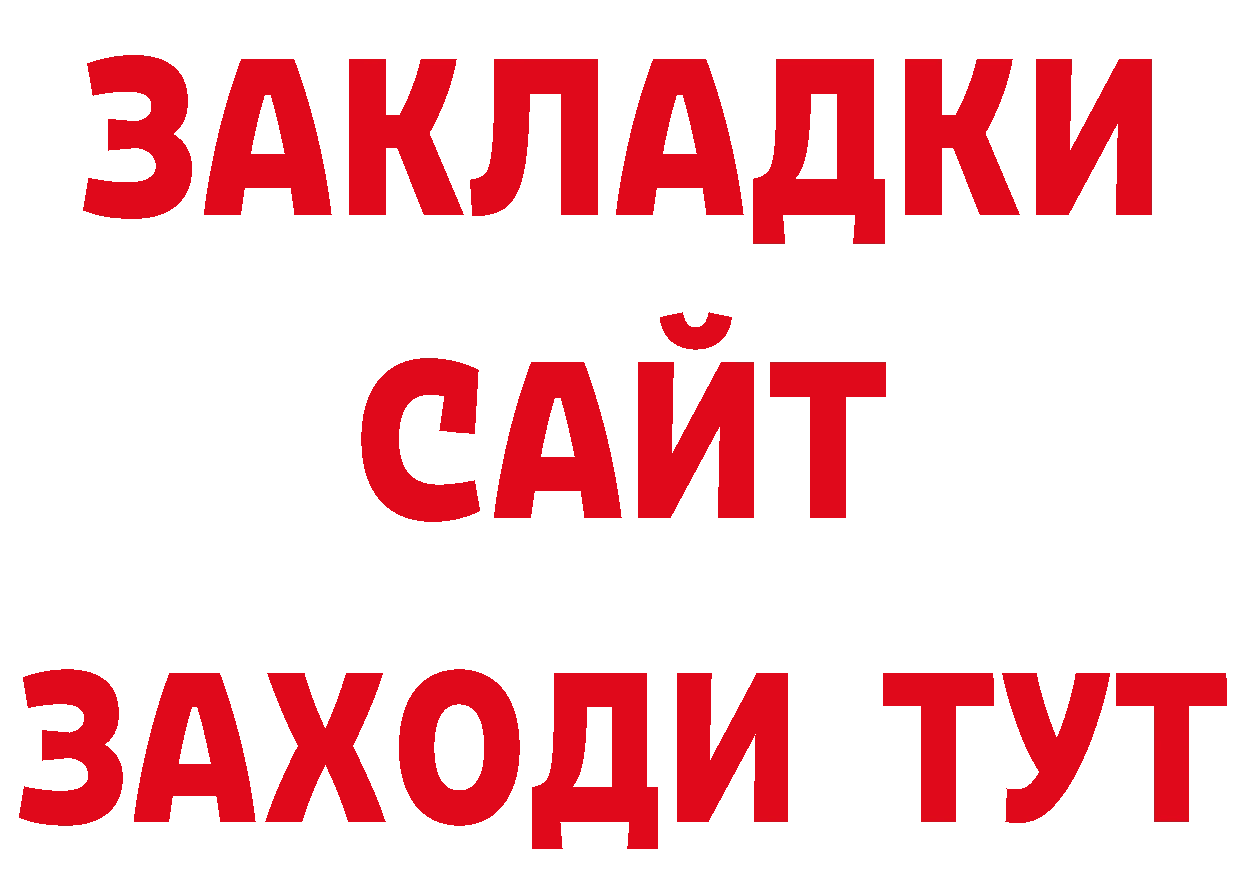 ЗАКЛАДКИ
САЙТ
ЗАХОДИ ТУТ